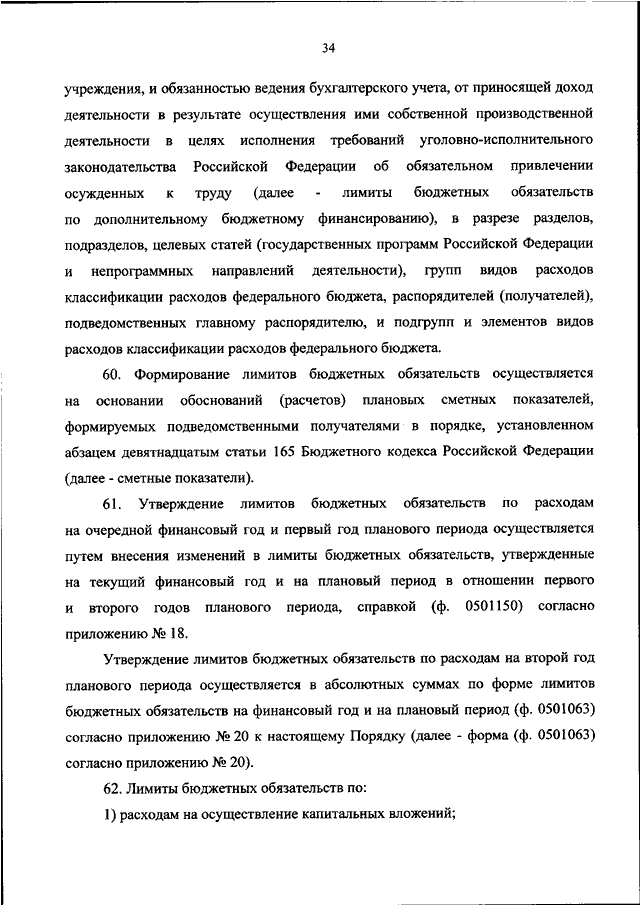 34

учреждения, и обязанностью ведения бухгалтерского учета, от приносящей доход деятельности в результате осуществления ими собственной производственной деятельности в целях исполнения требований уголовно-исполнительного законодательства Российской Федерации об обязательном привлечении осужденных к труду (далее - лимиты бюджетных обязательств по дополнительному бюджетному финансированию), в разрезе разделов, подразделов, целевых статей (государственных программ Российской Федерации и непрограммных направлений деятельности), групп видов расходов классификации расходов федерального бюджета, распорядителей (получателей), подведомственных главному распорядителю, и подгрупп и элементов видов расходов классификации расходов федерального бюджета.

60. Формирование лимитов бюджетных обязательств осуществляется на основании обоснований (расчетов) плановых сметных показателей, формируемых подведомственными получателями в порядке, установленном абзацем девятнадцатым статьи 165 Бюджетного кодекса Российской Федерации (далее - сметные показатели).

61. Утверждение лимитов бюджетных обязательств по расходам на очередной финансовый год и первый год планового периода осуществляется путем внесения изменений в лимиты бюджетных обязательств, утвержденные на текущий финансовый год и на плановый период в отношении первого и второго годов планового периода, справкой (ф. 0501150) согласно приложению № 18.

Утверждение лимитов бюджетных обязательств по расходам на второй год планового периода осуществляется в абсолютных суммах по форме лимитов бюджетных обязательств на финансовый год и на плановый период (ф. 0501063) согласно приложению № 20 к настоящему Порядку (далее - форма (ф. 0501063) согласно приложению № 20).

62. Лимиты бюджетных обязательств по:

1) расходам на осуществление капитальных вложений;